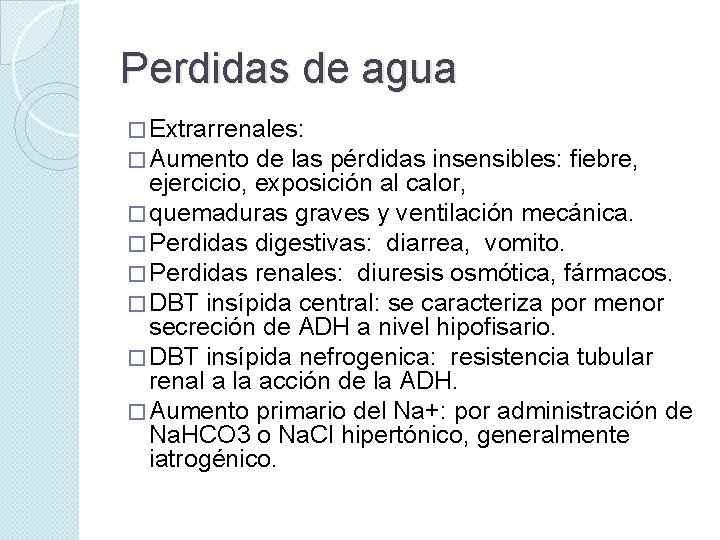 Perdidas de agua

□ Extrarrenales:
□ Aumento de las pérdidas insensibles: fiebre, ejercicio, exposición al calor,
□ quemaduras graves y ventilación mecánica.
□ Perdidas digestivas: diarrea, vomito.
□ Perdidas renales: diuresis osmótica, fármacos.
□ DBT insípida central: se caracteriza por menor secreción de ADH a nivel hipofisario.
□ DBT insípida nefrogenica: resistencia tubular renal a la acción de la ADH.
□ Aumento primario del Na+: por administración de NaHCO3 o NaCl hipertónico, generalmente iatrogénico.